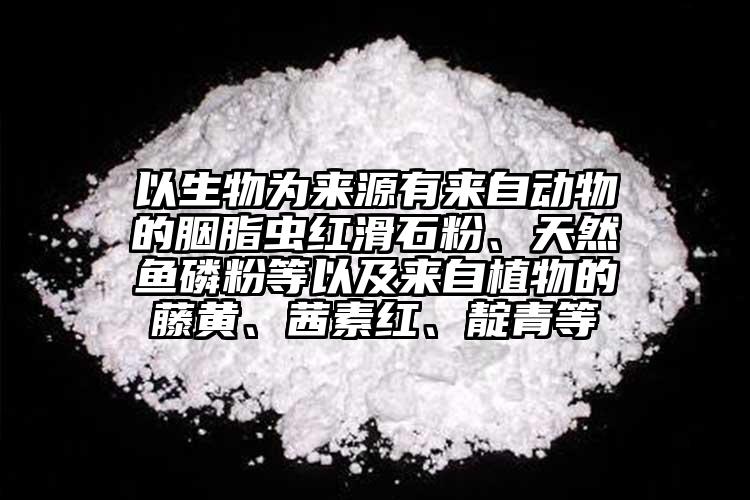 以生物为来源有来自动物的胭脂虫红滑石粉、天然鱼磷粉等以及来自植物的藤黄、茜素红、靛青等